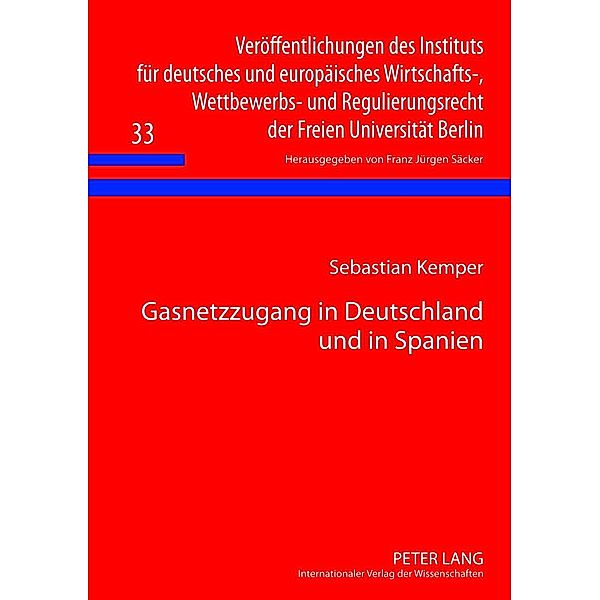 Veröffentlichungen des Instituts für deutsches und europäisches Wirtschafts-, Wettbewerbs- und Regulierungsrecht der Freien Universität Berlin

33

Herausgegeben von Franz Jürgen Säcker

Sebastian Kemper

Gasnetzzugang in Deutschland und in Spanien

PETER LANG
Internationaler Verlag der Wissenschaften